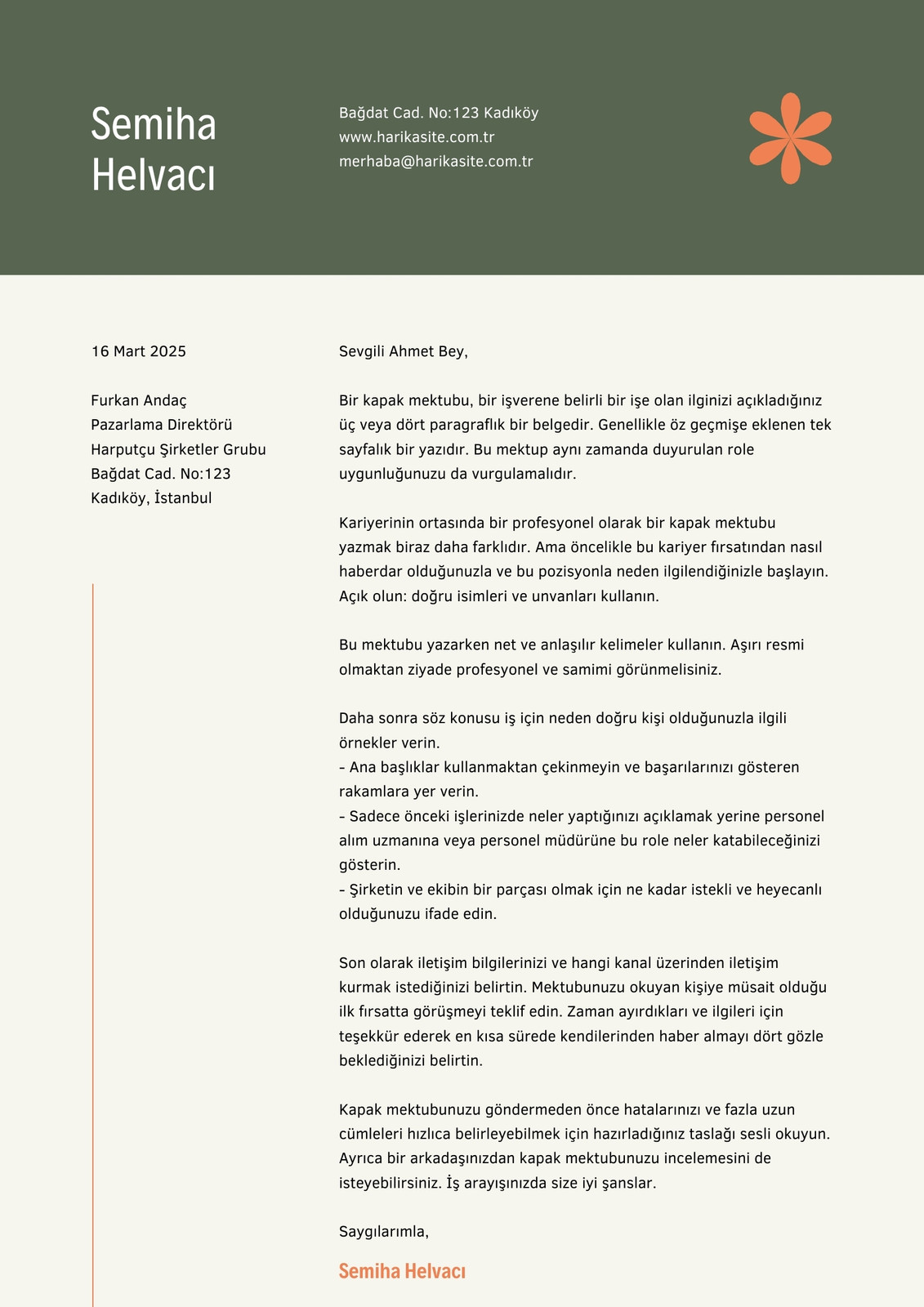 Semiha Helvacı

Bağdat Cad. No:123 Kadıköy
www.harikasite.com.tr
merhaba@harikasite.com.tr

16 Mart 2025

Furkan Andaç
Pazarlama Direktörü
Harputçu Şirketler Grubu
Bağdat Cad. No:123
Kadıköy, İstanbul

Sevgili Ahmet Bey,

Bir kapak mektubu, bir işverene belirli bir işe olan ilginizi açıkladığınız üç veya dört paragraflık bir belgedir. Genellikle öz geçmişe eklenen tek sayfalık bir yazıdır. Bu mektup aynı zamanda duyurulan role uygunluğunuzu da vurgulamalıdır.

Kariyerinin ortasında bir profesyonel olarak bir kapak mektubu yazmak biraz daha farklıdır. Ama öncelikle bu kariyer fırsatından nasıl haberdar olduğunuzla ve bu pozisyonla neden ilgilendiğinizle başlayın. Açık olun: doğru isimleri ve unvanları kullanın.

Bu mektubu yazarken net ve anlaşılır kelimeler kullanın. Aşırı resmi olmaktan ziyade profesyonel ve samimi görünmelisiniz.

Daha sonra söz konusu iş için neden doğru kişi olduğunuzla ilgili örnekler verin.
- Ana başlıklar kullanmaktan çekinmeyin ve başarılarınızı gösteren rakamlara yer verin.
- Sadece önceki işlerinizde neler yaptığınızı açıklamak yerine personel alım uzmanına veya personel müdürüne bu role neler katabileceğinizi gösterin.
- Şirketin ve ekibin bir parçası olmak için ne kadar istekli ve heyecanlı olduğunuzu ifade edin.

Son olarak iletişim bilgilerinizi ve hangi kanal üzerinden iletişim kurmak istediğinizi belirtin. Mektubunuzu okuyan kişiye müsait olduğu ilk fırsatta görüşmeyi teklif edin. Zaman ayırdıkları ve ilgileri için teşekkür ederek en kısa sürede kendilerinden haber almayı dört gözle beklediğinizi belirtin.

Kapak mektubunuzu göndermeden önce hatalarınızı ve fazla uzun cümleleri hızlıca belirleyebilmek için hazırladığınız taslağı sesli okuyun. Ayrıca bir arkadaşınızdan kapak mektubunuzu incelemesini de isteyebilirsiniz. İş arayışınızda size iyi şanslar.

Saygılarımla,

Semiha Helvacı